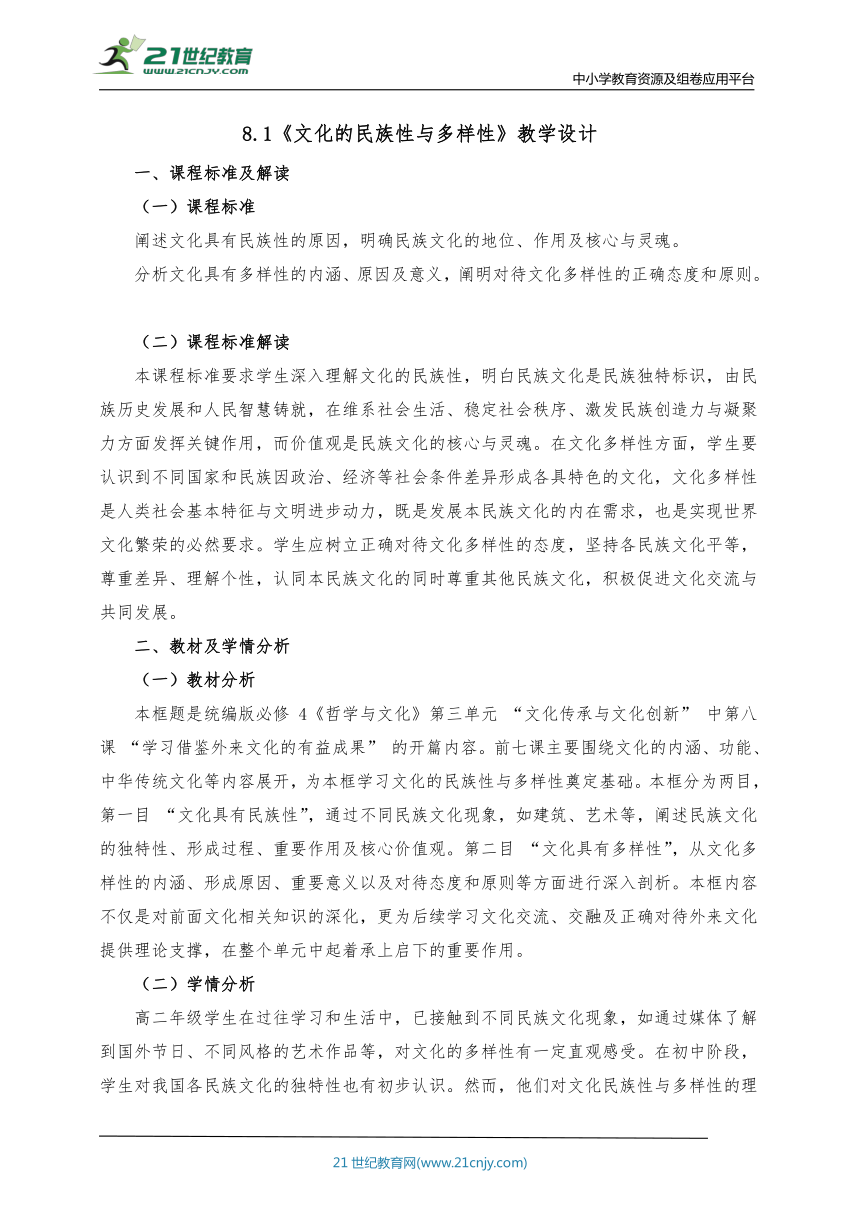 21世纪教育
www.21cnjy.com

中小学教育资源及组卷应用平台

8.1《文化的民族性与多样性》教学设计

一、课程标准及解读

（一）课程标准

阐述文化具有民族性的原因，明确民族文化的地位、作用及核心与灵魂。

分析文化具有多样性的内涵、原因及意义，阐明对待文化多样性的正确态度和原则。

（二）课程标准解读

本课程标准要求学生深入理解文化的民族性，明白民族文化是民族独特标识，由民族历史发展和人民智慧铸就，在维系社会生活、稳定社会秩序、激发民族创造力与凝聚力方面发挥关键作用，而价值观是民族文化的核心与灵魂。在文化多样性方面，学生要认识到不同国家和民族因政治、经济等社会条件差异形成各具特色的文化，文化多样性是人类社会基本特征与文明进步动力，既是发展本民族文化的内在需求，也是实现世界文化繁荣的必然要求。学生应树立正确对待文化多样性的态度，坚持各民族文化平等，尊重差异、理解个性，认同本民族文化的同时尊重其他民族文化，积极促进文化交流与共同发展。

二、教材及学情分析

（一）教材分析

本框题是统编版必修 4《哲学与文化》第三单元 “文化传承与文化创新” 中第八课 “学习借鉴外来文化的有益成果” 的开篇内容。前七课主要围绕文化的内涵、功能、中华传统文化等内容展开，为本框学习文化的民族性与多样性奠定基础。本框分为两目，第一目 “文化具有民族性”，通过不同民族文化现象，如建筑、艺术等，阐述民族文化的独特性、形成过程、重要作用及核心价值观。第二目 “文化具有多样性”，从文化多样性的内涵、形成原因、重要意义以及对待态度和原则等方面进行深入剖析。本框内容不仅是对前面文化相关知识的深化，更为后续学习文化交流、交融及正确对待外来文化提供理论支撑，在整个单元中起着承上启下的重要作用。

（二）学情分析

高二年级学生在过往学习和生活中，已接触到不同民族文化现象，如通过媒体了解到国外节日、不同风格的艺术作品等，对文化的多样性有一定直观感受。在初中阶段，学生对我国各民族文化的独特性也有初步认识。然而，他们对文化民族性与多样性的理

21 世纪教育网(www.21cnjy.com)